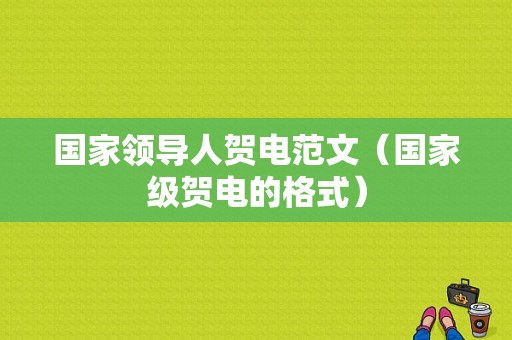 国家领导人贺电范文（国家级贺电的格式）